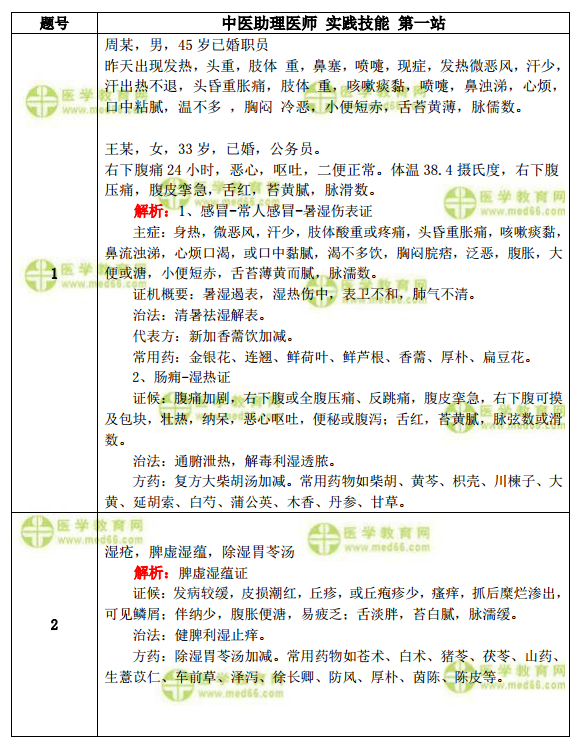 | 题号 | 中医助理医师 实践技能 第一站 |
|---|---|
| 1 | 周某，男，45 岁已婚职员<br>昨天出现发热，头重，肢体 重，鼻塞，喷嚏，现症，发热微恶风，汗少，汗出热不退，头昏重胀痛，肢体 重，咳嗽痰黏，喷嚏，鼻浊涕，心烦，口中粘腻，温不多 ，胸闷 冷恶，小便短赤，舌苔黄薄，脉儒数。<br><br>王某，女，33 岁，已婚，公务员。<br>右下腹痛 24 小时，恶心，呕吐，二便正常。体温 38.4 摄氏度，右下腹压痛，腹皮挛急，舌红，苔黄腻，脉滑数。<br>解析：1、感冒-常人感冒-暑湿伤表证<br>主症：身热，微恶风，汗少，肢体酸重或疼痛，头昏重胀痛，咳嗽痰黏，鼻流浊涕，心烦口渴，或口中黏腻，渴不多饮，胸闷脘痞，泛恶，腹胀，大便或溏，小便短赤，舌苔薄黄而腻，脉濡数。<br>证机概要：暑湿遏表，湿热伤中，表卫不和，肺气不清。<br>治法：清暑祛湿解表。<br>代表方：新加香薷饮加减。<br>常用药：金银花、连翘、鲜荷叶、鲜芦根、香薷、厚朴、扁豆花。<br>2、肠痈-湿热证<br>证候：腹痛加剧，右下腹或全腹压痛、反跳痛，腹皮挛急，右下腹可摸及包块，壮热，纳呆，恶心呕吐，便秘或腹泻；舌红，苔黄腻，脉弦数或滑数。<br>治法：通腑泄热，解毒利湿透脓。<br>方药：复方大柴胡汤加减。常用药物如柴胡、黄芩、枳壳、川楝子、大黄、延胡索、白芍、蒲公英、木香、丹参、甘草。 |
| 2 | 湿疮，脾虚湿蕴，除湿胃苓汤<br>解析：脾虚湿蕴证<br>证候：发病较缓，皮损潮红，丘疹，或丘疱疹少，瘙痒，抓后糜烂渗出，可见鳞屑；伴纳少，腹胀便溏，易疲乏；舌淡胖，苔白腻，脉濡缓。<br>治法：健脾利湿止痒。<br>方药：除湿胃苓汤加减。常用药物如苍术、白术、猪苓、茯苓、山药、生薏苡仁、车前草、泽泻、徐长卿、防风、厚朴、茵陈、陈皮等。 |

医学教育网 www.med66.com